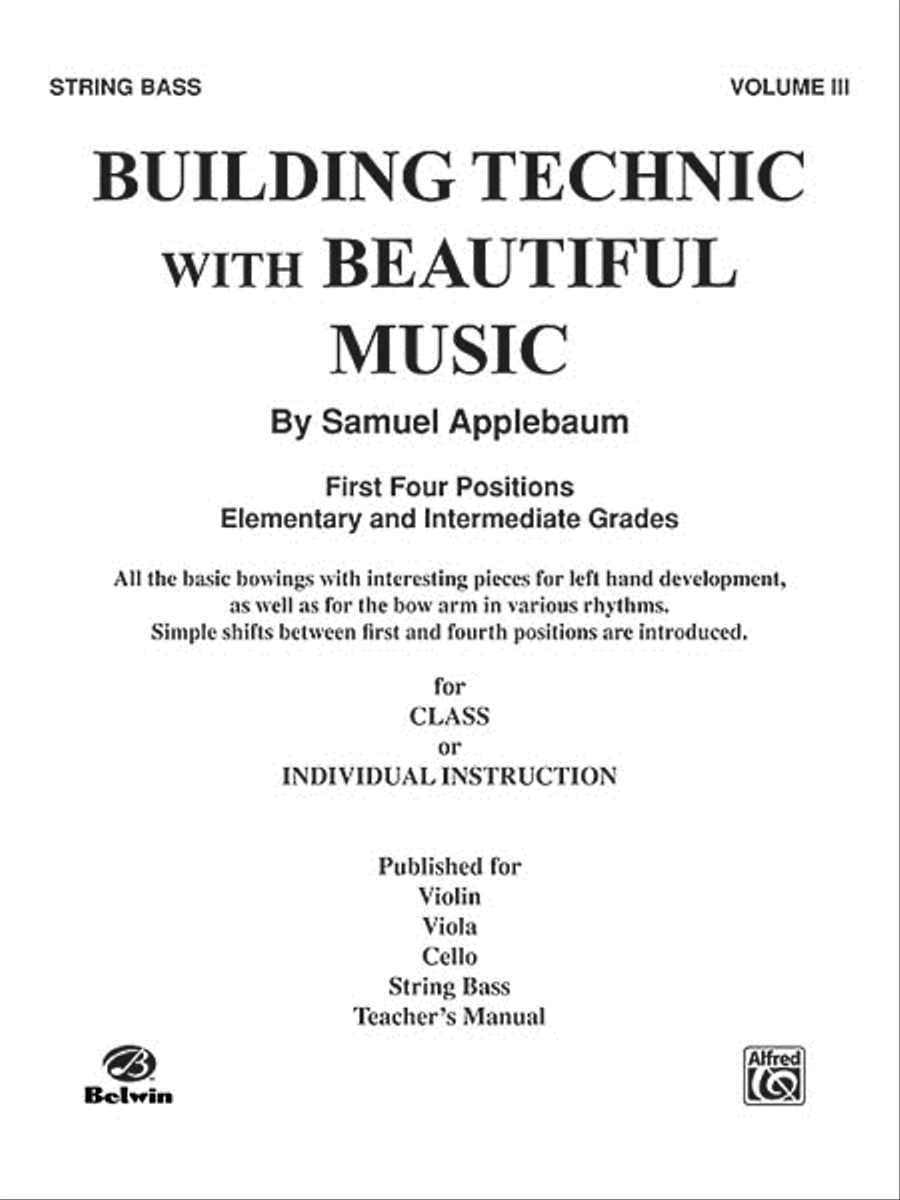 STRING BASS

VOLUME III

BUILDING TECHNIC WITH BEAUTIFUL MUSIC

By Samuel Applebaum

First Four Positions
Elementary and Intermediate Grades

All the basic bowings with interesting pieces for left hand development, as well as for the bow arm in various rhythms. Simple shifts between first and fourth positions are introduced.

for
CLASS
or
INDIVIDUAL INSTRUCTION

Published for
Violin
Viola
Cello
String Bass
Teacher's Manual

Belwin

Alfred